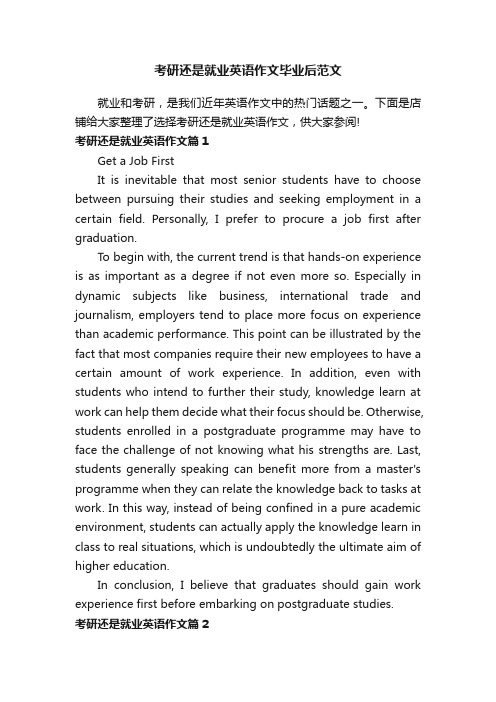 考研还是就业英语作文毕业后范文

就业和考研，是我们近年英语作文中的热门话题之一。下面是店铺给大家整理了选择考研还是就业英语作文，供大家参阅!

考研还是就业英语作文篇1

Get a Job First

It is inevitable that most senior students have to choose between pursuing their studies and seeking employment in a certain field. Personally, I prefer to procure a job first after graduation.

To begin with, the current trend is that hands-on experience is as important as a degree if not even more so. Especially in dynamic subjects like business, international trade and journalism, employers tend to place more focus on experience than academic performance. This point can be illustrated by the fact that most companies require their new employees to have a certain amount of work experience. In addition, even with students who intend to further their study, knowledge learn at work can help them decide what their focus should be. Otherwise, students enrolled in a postgraduate programme may have to face the challenge of not knowing what his strengths are. Last, students generally speaking can benefit more from a master's programme when they can relate the knowledge back to tasks at work. In this way, instead of being confined in a pure academic environment, students can actually apply the knowledge learn in class to real situations, which is undoubtedly the ultimate aim of higher education.

In conclusion, I believe that graduates should gain work experience first before embarking on postgraduate studies.

考研还是就业英语作文篇2